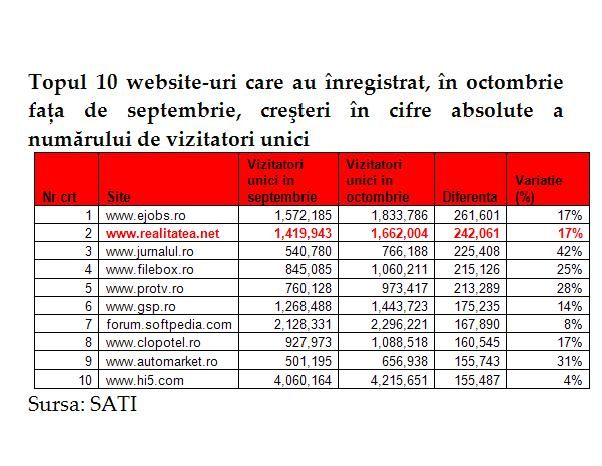 Topul 10 website-uri care au înregistrat, în octombrie fața de septembrie, creșteri în cifre absolute a numărului de vizitatori unici

| Nr crt | Site | Vizitatori unici in septembrie | Vizitatori unici in octombrie | Diferenta | Variatie (%) |
|---|---|---|---|---|---|
| 1 | www.ejobs.ro | 1,572,185 | 1,833,786 | 261,601 | 17% |
| 2 | www.realitatea.net | 1,419,943 | 1,662,004 | 242,061 | 17% |
| 3 | www.jurnalul.ro | 540,780 | 766,188 | 225,408 | 42% |
| 4 | www.filebox.ro | 845,085 | 1,060,211 | 215,126 | 25% |
| 5 | www.protv.ro | 760,128 | 973,417 | 213,289 | 28% |
| 6 | www.gsp.ro | 1,268,488 | 1,443,723 | 175,235 | 14% |
| 7 | forum.softpedia.com | 2,128,331 | 2,296,221 | 167,890 | 8% |
| 8 | www.clopotel.ro | 927,973 | 1,088,518 | 160,545 | 17% |
| 9 | www.automarket.ro | 501,195 | 656,938 | 155,743 | 31% |
| 10 | www.hi5.com | 4,060,164 | 4,215,651 | 155,487 | 4% |

Sursa: SATI